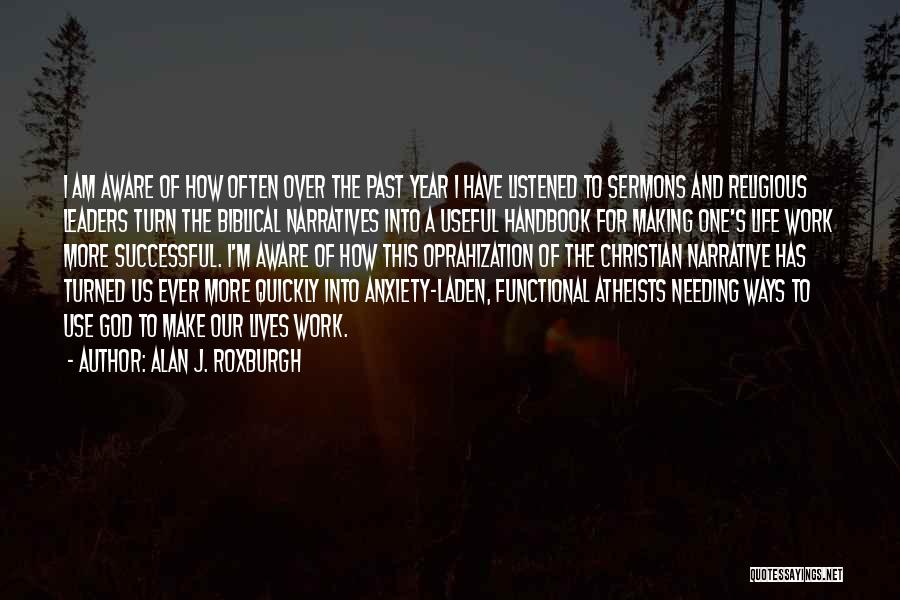 I AM AWARE OF HOW OFTEN OVER THE PAST YEAR I HAVE LISTENED TO SERMONS AND RELIGIOUS LEADERS TURN THE BIBLICAL NARRATIVES INTO A USEFUL HANDBOOK FOR MAKING ONE'S LIFE WORK MORE SUCCESSFUL. I'M AWARE OF HOW THIS OPRAHIZATION OF THE CHRISTIAN NARRATIVE HAS TURNED US EVER MORE QUICKLY INTO ANXIETY-LADEN, FUNCTIONAL ATHEISTS NEEDING WAYS TO USE GOD TO MAKE OUR LIVES WORK.

- AUTHOR: ALAN J. ROXBURGH

QUOTESSAYINGS.NET